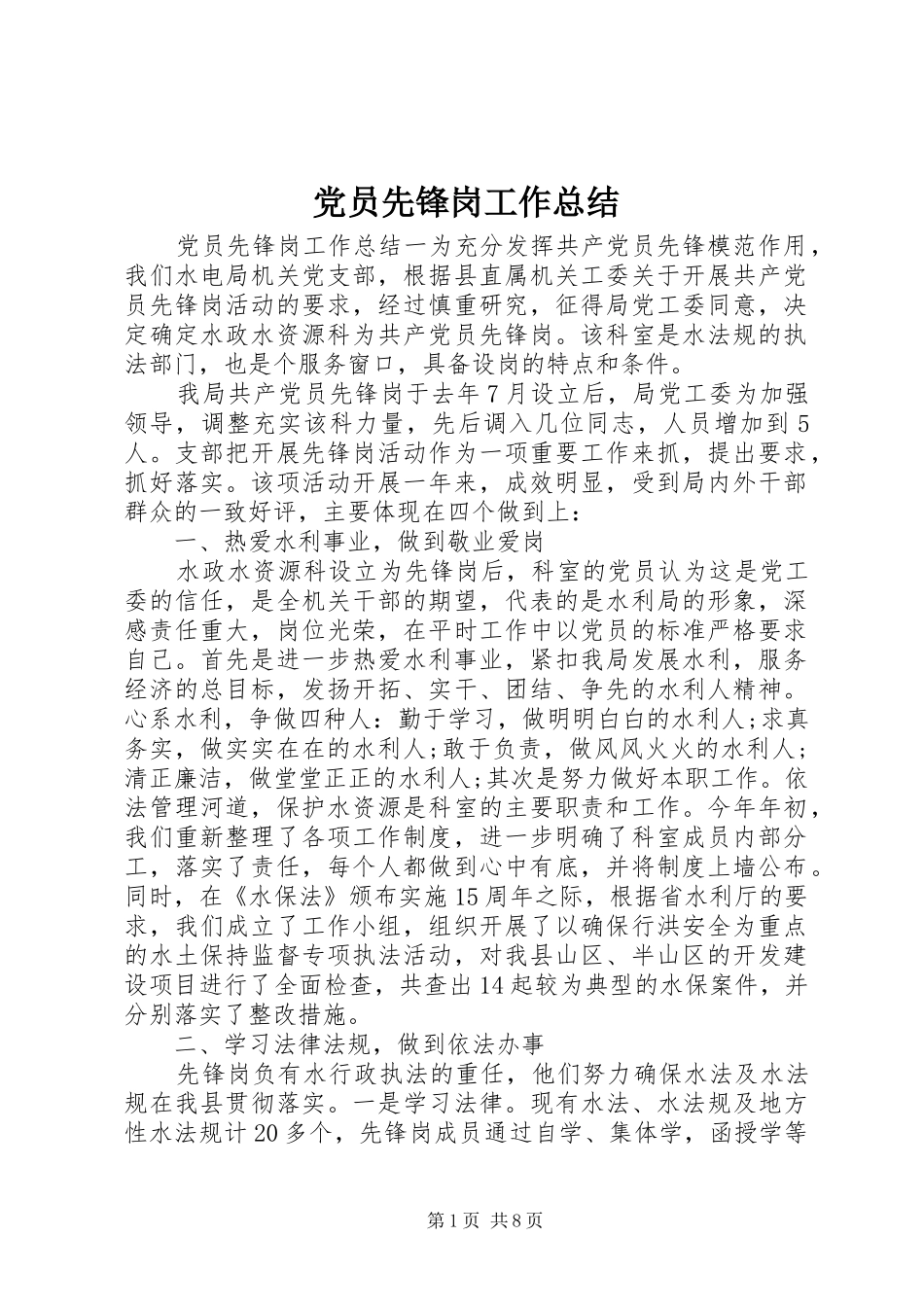 党员先锋岗工作总结

党员先锋岗工作总结一为充分发挥共产党员先锋模范作用，我们水电局机关党支部，根据县直属机关工委关于开展共产党员先锋岗活动的要求，经过慎重研究，征得局党工委同意，决定确定水政水资源科为共产党员先锋岗。该科室是水法规的执法部门，也是个服务窗口，具备设岗的特点和条件。

我局共产党员先锋岗于去年7月设立后，局党工委为加强领导，调整充实该科力量，先后调入几位同志，人员增加到5人。支部把开展先锋岗活动作为一项重要工作来抓，提出要求，抓好落实。该项活动开展一年来，成效明显，受到局内外干部群众的一致好评，主要体现在四个做到上：

一、热爱水利事业，做到敬业爱岗

水政水资源科设立为先锋岗后，科室的党员认为这是党工委的信任，是全机关干部的期望，代表的是水利局的形象，深感责任重大，岗位光荣，在平时工作中以党员的标准严格要求自己。首先是进一步热爱水利事业，紧扣我局发展水利，服务经济的总目标，发扬开拓、实干、团结、争先的水利人精神。心系水利，争做四种人：勤于学习，做明明白白的水利人;求真务实，做实实在在的水利人;敢于负责，做风风火火的水利人;清正廉洁，做堂堂正正的水利人;其次是努力做好本职工作。依法管理河道，保护水资源是科室的主要职责和工作。今年年初，我们重新整理了各项工作制度，进一步明确了科室成员内部分工，落实了责任，每个人都做到心中有底，并将制度上墙公布。同时，在《水保法》颁布实施15周年之际，根据省水利厅的要求，我们成立了工作小组，组织开展了以确保行洪安全为重点的水土保持监督专项执法活动，对我县山区、半山区的开发建设项目进行了全面检查，共查出14起较为典型的水保案件，并分别落实了整改措施。

二、学习法律法规，做到依法办事

先锋岗负有水行政执法的重任，他们努力确保水法及水法规在我县贯彻落实。一是学习法律。现有水法、水法规及地方性水法规计20多个，先锋岗成员通过自学、集体学，函授学等

第1页 共8页